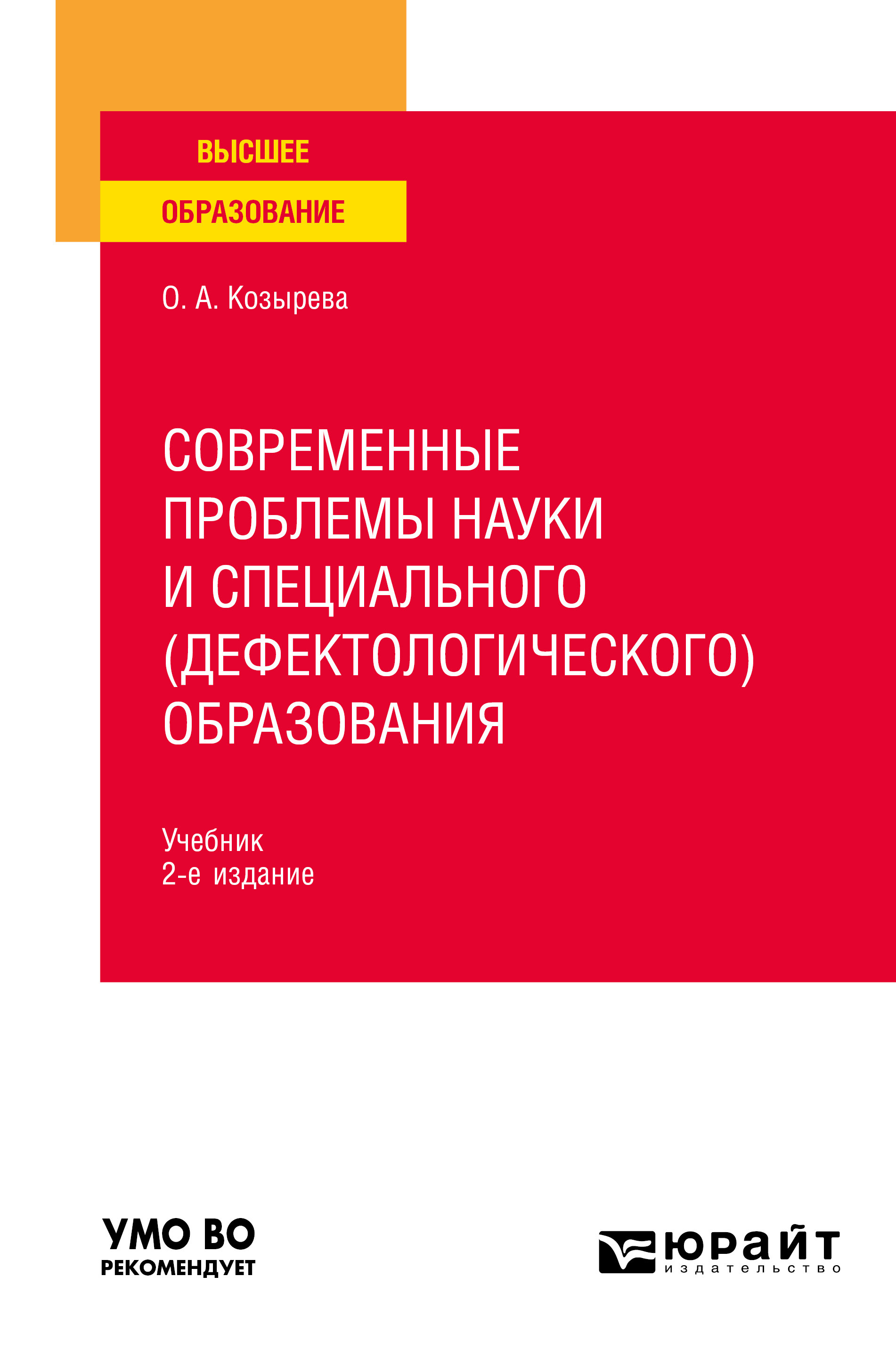 ВЫСШЕЕ
ОБРАЗОВАНИЕ

О. А. Козырева

СОВРЕМЕННЫЕ ПРОБЛЕМЫ НАУКИ И СПЕЦИАЛЬНОГО (ДЕФЕКТОЛОГИЧЕСКОГО) ОБРАЗОВАНИЯ

Учебник
2-е издание

УМО ВО
РЕКОМЕНДУЕТ

юрайт
издательство